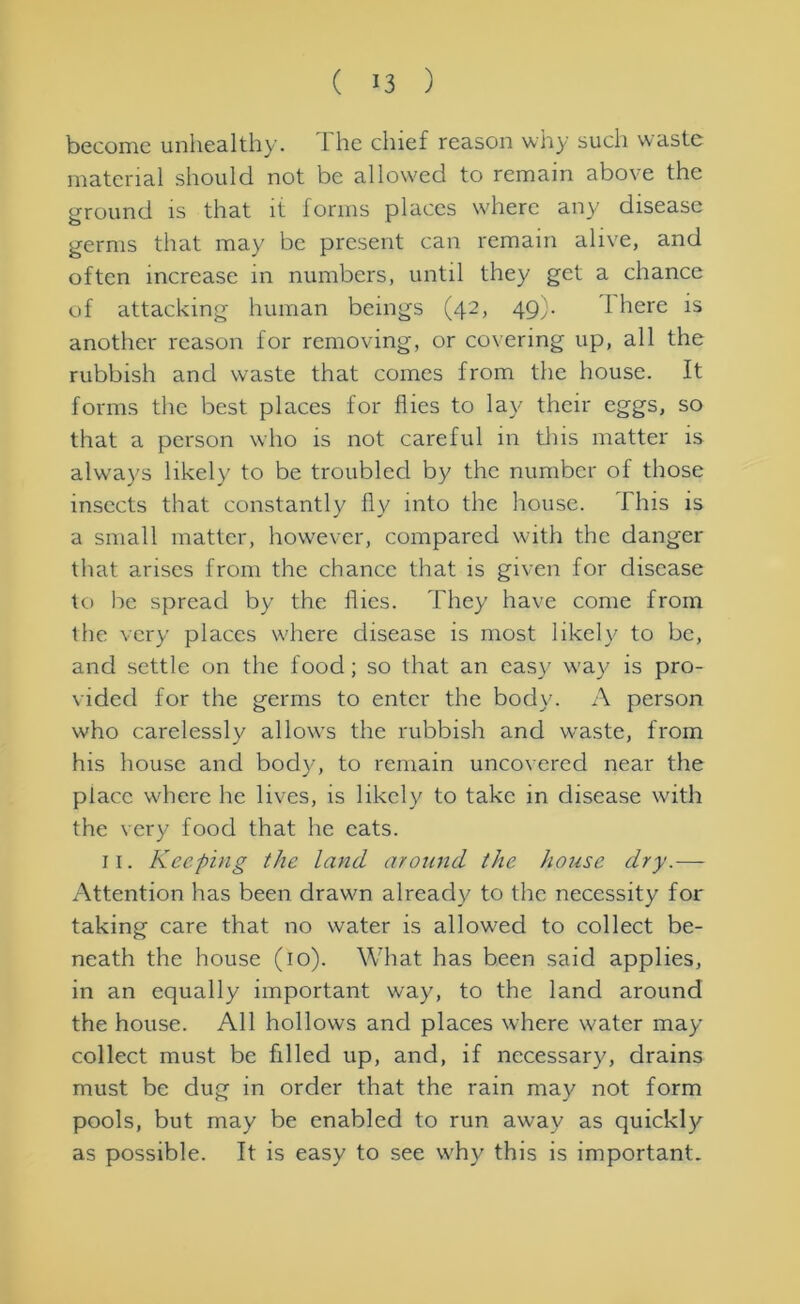 ( 13 )

become unhealthy. The chief reason why such waste material should not be allowed to remain above the ground is that it forms places where any disease germs that may be present can remain alive, and often increase in numbers, until they get a chance of attacking human beings (42, 49). There is another reason for removing, or covering up, all the rubbish and waste that comes from the house. It forms the best places for flies to lay their eggs, so that a person who is not careful in this matter is always likely to be troubled by the number of those insects that constantly fly into the house. This is a small matter, however, compared with the danger that arises from the chance that is given for disease to be spread by the flies. They have come from the very places where disease is most likely to be, and settle on the food; so that an easy way is provided for the germs to enter the body. A person who carelessly allows the rubbish and waste, from his house and body, to remain uncovered near the place where he lives, is likely to take in disease with the very food that he eats.

11. Keeping the land around the house dry.— Attention has been drawn already to the necessity for taking care that no water is allowed to collect beneath the house (10). What has been said applies, in an equally important way, to the land around the house. All hollows and places where water may collect must be filled up, and, if necessary, drains must be dug in order that the rain may not form pools, but may be enabled to run away as quickly as possible. It is easy to see why this is important.